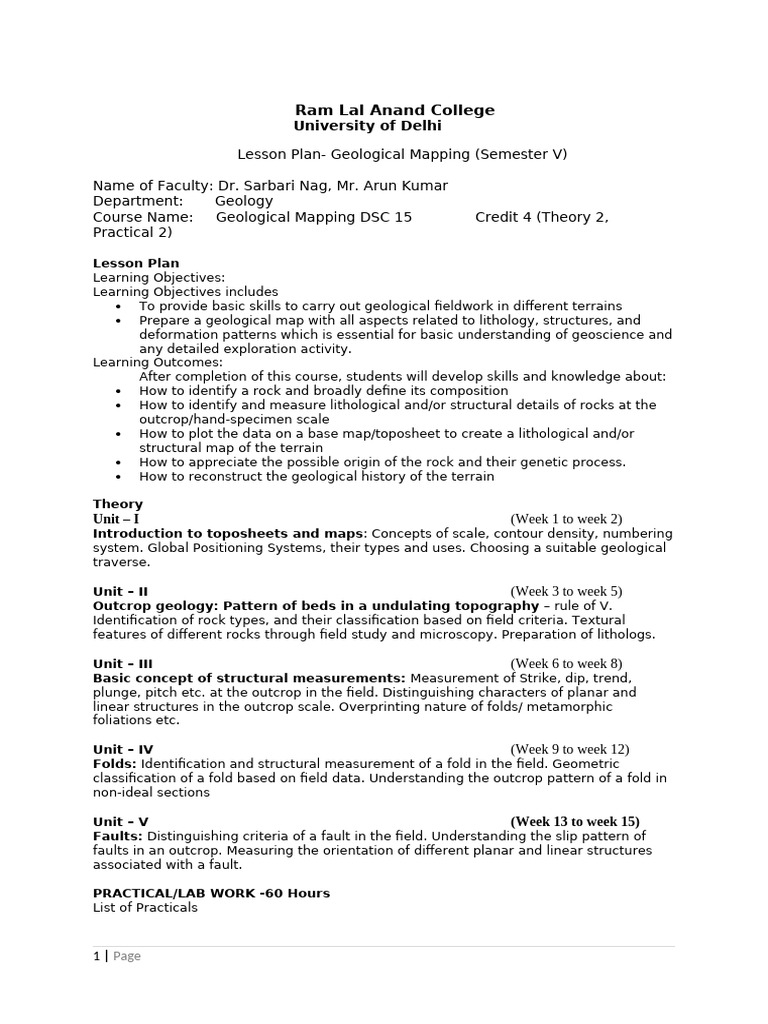 Ram Lal Anand College
University of Delhi

Lesson Plan- Geological Mapping (Semester V)

Name of Faculty: Dr. Sarbari Nag, Mr. Arun Kumar
Department: Geology
Course Name: Geological Mapping DSC 15 Credit 4 (Theory 2, Practical 2)

Lesson Plan
Learning Objectives:
Learning Objectives includes
• To provide basic skills to carry out geological fieldwork in different terrains
• Prepare a geological map with all aspects related to lithology, structures, and deformation patterns which is essential for basic understanding of geoscience and any detailed exploration activity.
Learning Outcomes:
After completion of this course, students will develop skills and knowledge about:
• How to identify a rock and broadly define its composition
• How to identify and measure lithological and/or structural details of rocks at the outcrop/hand-specimen scale
• How to plot the data on a base map/toposheet to create a lithological and/or structural map of the terrain
• How to appreciate the possible origin of the rock and their genetic process.
• How to reconstruct the geological history of the terrain

Theory
Unit – I (Week 1 to week 2)
Introduction to toposheets and maps: Concepts of scale, contour density, numbering system. Global Positioning Systems, their types and uses. Choosing a suitable geological traverse.

Unit – II (Week 3 to week 5)
Outcrop geology: Pattern of beds in a undulating topography – rule of V. Identification of rock types, and their classification based on field criteria. Textural features of different rocks through field study and microscopy. Preparation of lithologs.

Unit – III (Week 6 to week 8)
Basic concept of structural measurements: Measurement of Strike, dip, trend, plunge, pitch etc. at the outcrop in the field. Distinguishing characters of planar and linear structures in the outcrop scale. Overprinting nature of folds/ metamorphic foliations etc.

Unit – IV (Week 9 to week 12)
Folds: Identification and structural measurement of a fold in the field. Geometric classification of a fold based on field data. Understanding the outcrop pattern of a fold in non-ideal sections

Unit – V (Week 13 to week 15)
Faults: Distinguishing criteria of a fault in the field. Understanding the slip pattern of faults in an outcrop. Measuring the orientation of different planar and linear structures associated with a fault.

PRACTICAL/LAB WORK -60 Hours
List of Practicals

1 | Page